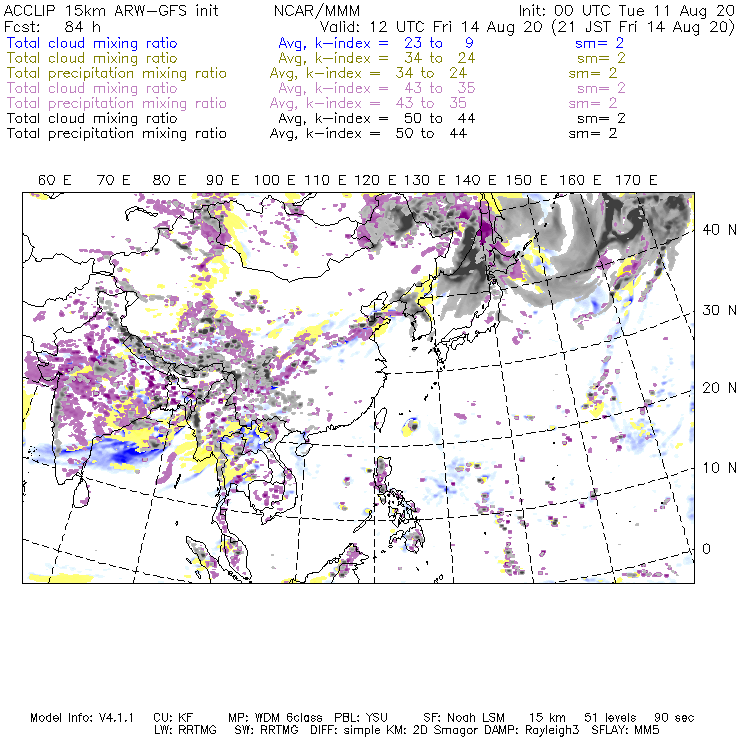 ACCLIP 15km ARW-GFS init NCAR/MMM Init: 00 UTC Tue 11 Aug 20
Fcst: 84 h Valid: 12 UTC Fri 14 Aug 20 (21 JST Fri 14 Aug 20)
Total cloud mixing ratio Avg, k-index = 23 to 9 sm= 2
Total cloud mixing ratio Avg, k-index = 34 to 24 sm= 2
Total precipitation mixing ratio Avg, k-index = 34 to 24 sm= 2
Total cloud mixing ratio Avg, k-index = 43 to 35 sm= 2
Total precipitation mixing ratio Avg, k-index = 43 to 35 sm= 2
Total cloud mixing ratio Avg, k-index = 50 to 44 sm= 2
Total precipitation mixing ratio Avg, k-index = 50 to 44 sm= 2

60 E 70 E 80 E 90 E 100 E 110 E 120 E 130 E 140 E 150 E 160 E 170 E

40 N
30 N
20 N
10 N
0

Model Info: V4.1.1 CU: KF MP: WDM 6class PBL: YSU SF: Noah LSM 15 km 51 levels 90 sec
LW: RRTMG SW: RRTMG DIFF: simple KM: 2D Smagor DAMP: Rayleigh3 SFLAY: MM5